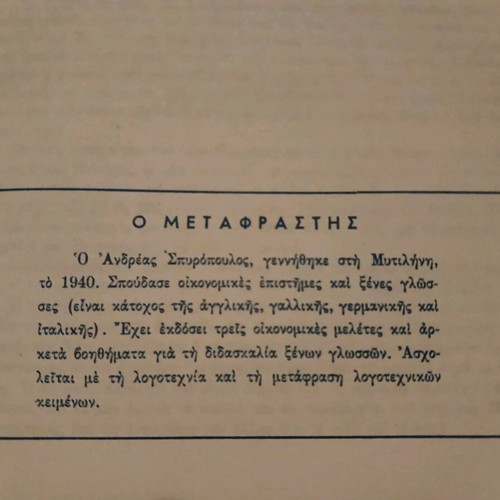 Ο ΜΕΤΑΦΡΑΣΤΗΣ

Ὁ Ἀνδρέας Σπυρόπουλος, γεννήθηκε στὴ Μυτιλήνη, τὸ 1940. Σπούδασε οἰκονομικὲς ἐπιστῆμες καὶ ξένες γλῶσσες (εἶναι κάτοχος τῆς ἀγγλικῆς, γαλλικῆς, γερμανικῆς καὶ ἰταλικῆς). Ἔχει ἐκδόσει τρεῖς οἰκονομικὲς μελέτες καὶ ἀρκετὰ βοηθήματα γιὰ τὴ διδασκαλία ξένων γλωσσῶν. Ἀσχολεῖται μὲ τὴ λογοτεχνία καὶ τὴ μετάφραση λογοτεχνικῶν κειμένων.